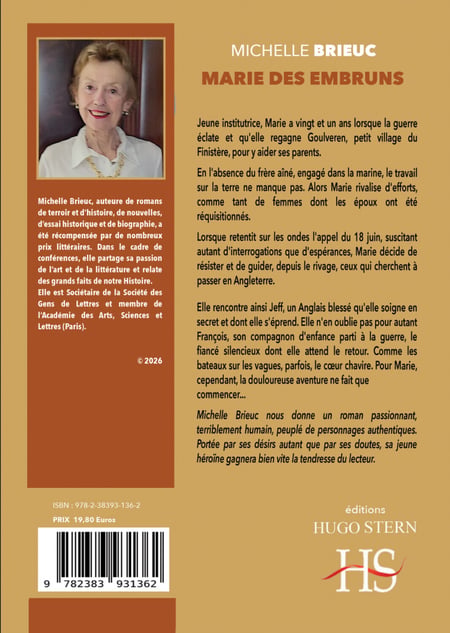 Michelle Brieuc, auteure de romans de terroir et d'histoire, de nouvelles, d'essai historique et de biographie, a été récompensée par de nombreux prix littéraires. Dans le cadre de conférences, elle partage sa passion de l'art et de la littérature et relate des grands faits de notre Histoire.
Elle est Sociétaire de la Société des Gens de Lettres et membre de l'Académie des Arts, Sciences et Lettres (Paris).

© 2026

ISBN : 978-2-38393-136-2
PRIX 19,80 Euros

9 782383 931362

MICHELLE BRIEUC

MARIE DES EMBRUNS

Jeune institutrice, Marie a vingt et un ans lorsque la guerre éclate et qu'elle regagne Goulveren, petit village du Finistère, pour y aider ses parents.

En l'absence du frère aîné, engagé dans la marine, le travail sur la terre ne manque pas. Alors Marie rivalise d'efforts, comme tant de femmes dont les époux ont été réquisitionnés.

Lorsque retentit sur les ondes l'appel du 18 juin, suscitant autant d'interrogations que d'espérances, Marie décide de résister et de guider, depuis le rivage, ceux qui cherchent à passer en Angleterre.

Elle rencontre ainsi Jeff, un Anglais blessé qu'elle soigne en secret et dont elle s'éprend. Elle n'en oublie pas pour autant François, son compagnon d'enfance parti à la guerre, le fiancé silencieux dont elle attend le retour. Comme les bateaux sur les vagues, parfois, le cœur chavire. Pour Marie, cependant, la douloureuse aventure ne fait que commencer...

Michelle Brieuc nous donne un roman passionnant, terriblement humain, peuplé de personnages authentiques. Portée par ses désirs autant que par ses doutes, sa jeune héroïne gagnera bien vite la tendresse du lecteur.

éditions
HUGO STERN
HS